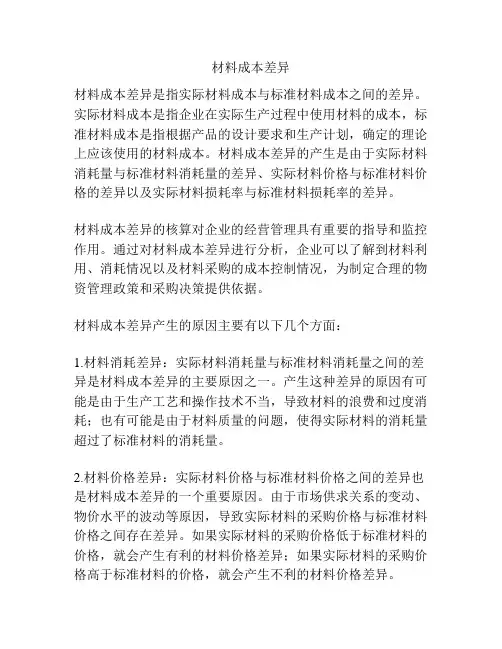 材料成本差异

材料成本差异是指实际材料成本与标准材料成本之间的差异。实际材料成本是指企业在实际生产过程中使用材料的成本，标准材料成本是指根据产品的设计要求和生产计划，确定的理论上应该使用的材料成本。材料成本差异的产生是由于实际材料消耗量与标准材料消耗量的差异、实际材料价格与标准材料价格的差异以及实际材料损耗率与标准材料损耗率的差异。

材料成本差异的核算对企业的经营管理具有重要的指导和监控作用。通过对材料成本差异进行分析，企业可以了解到材料利用、消耗情况以及材料采购的成本控制情况，为制定合理的物资管理政策和采购决策提供依据。

材料成本差异产生的原因主要有以下几个方面：

1.材料消耗差异：实际材料消耗量与标准材料消耗量之间的差异是材料成本差异的主要原因之一。产生这种差异的原因有可能是由于生产工艺和操作技术不当，导致材料的浪费和过度消耗；也有可能是由于材料质量的问题，使得实际材料的消耗量超过了标准材料的消耗量。

2.材料价格差异：实际材料价格与标准材料价格之间的差异也是材料成本差异的一个重要原因。由于市场供求关系的变动、物价水平的波动等原因，导致实际材料的采购价格与标准材料价格之间存在差异。如果实际材料的采购价格低于标准材料的价格，就会产生有利的材料价格差异；如果实际材料的采购价格高于标准材料的价格，就会产生不利的材料价格差异。